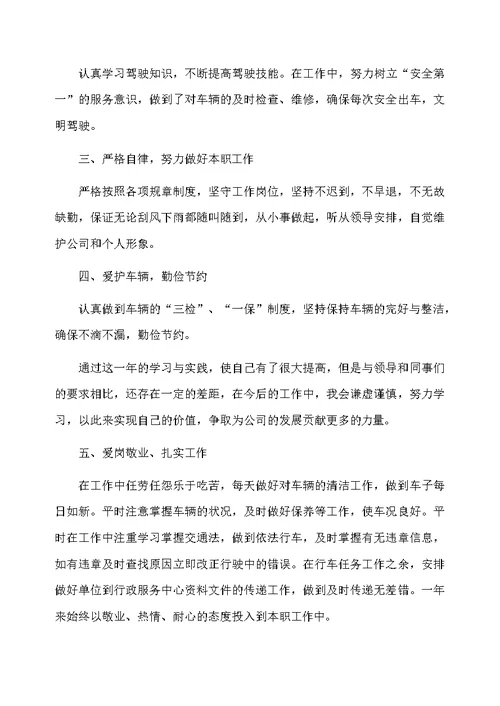 认真学习驾驶知识，不断提高驾驶技能。在工作中，努力树立“安全第一”的服务意识，做到了对车辆的及时检查、维修，确保每次安全出车，文明驾驶。

三、严格自律，努力做好本职工作

严格按照各项规章制度，坚守工作岗位，坚持不迟到，不早退，不无故缺勤，保证无论刮风下雨都随叫随到，从小事做起，听从领导安排，自觉维护公司和个人形象。

四、爱护车辆，勤俭节约

认真做到车辆的“三检”、“一保”制度，坚持保持车辆的完好与整洁，确保不滴不漏，勤俭节约。

通过这一年的学习与实践，使自己有了很大提高，但是与领导和同事们的要求相比，还存在一定的差距，在今后的工作中，我会谦虚谨慎，努力学习，以此来实现自己的价值，争取为公司的发展贡献更多的力量。

五、爱岗敬业、扎实工作

在工作中任劳任怨乐于吃苦，每天做好对车辆的清洁工作，做到车子每日如新。平时注意掌握车辆的状况，及时做好保养等工作，使车况良好。平时在工作中注重学习掌握交通法，做到依法行车，及时掌握有无违章信息，如有违章及时查找原因立即改正行驶中的错误。在行车任务工作之余，安排做好单位到行政服务中心资料文件的传递工作，做到及时传递无差错。一年来始终以敬业、热情、耐心的态度投入到本职工作中。